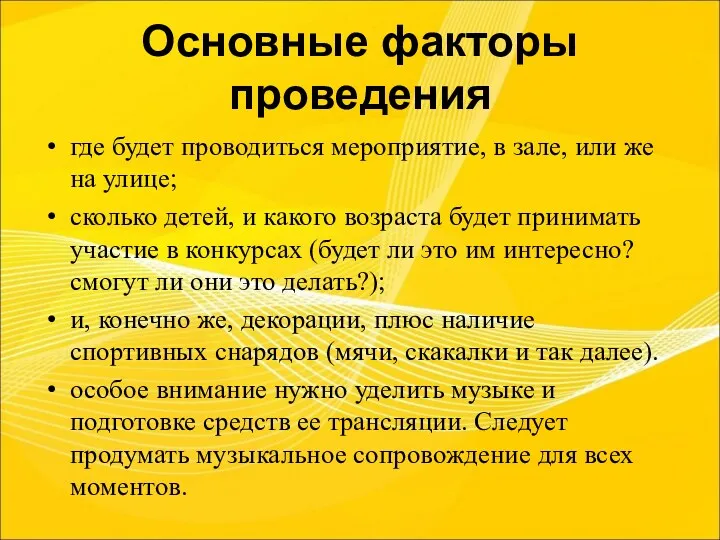 Основные факторы проведения

• где будет проводиться мероприятие, в зале, или же на улице;
• сколько детей, и какого возраста будет принимать участие в конкурсах (будет ли это им интересно? смогут ли они это делать?);
• и, конечно же, декорации, плюс наличие спортивных снарядов (мячи, скакалки и так далее).
• особое внимание нужно уделить музыке и подготовке средств ее трансляции. Следует продумать музыкальное сопровождение для всех моментов.